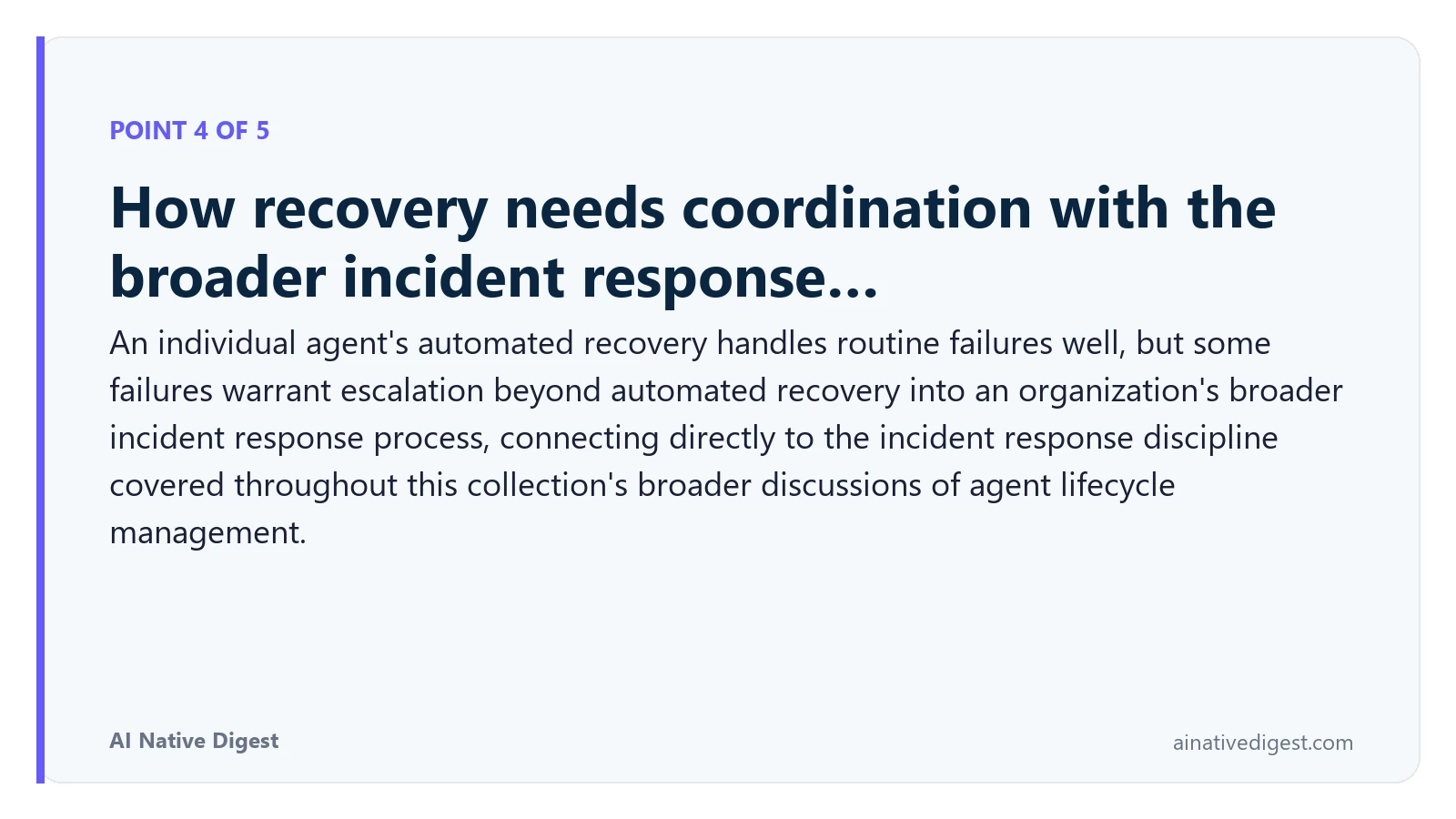 POINT 4 OF 5

How recovery needs coordination with the broader incident response...

An individual agent's automated recovery handles routine failures well, but some failures warrant escalation beyond automated recovery into an organization's broader incident response process, connecting directly to the incident response discipline covered throughout this collection's broader discussions of agent lifecycle management.

AI Native Digest

ainativedigest.com